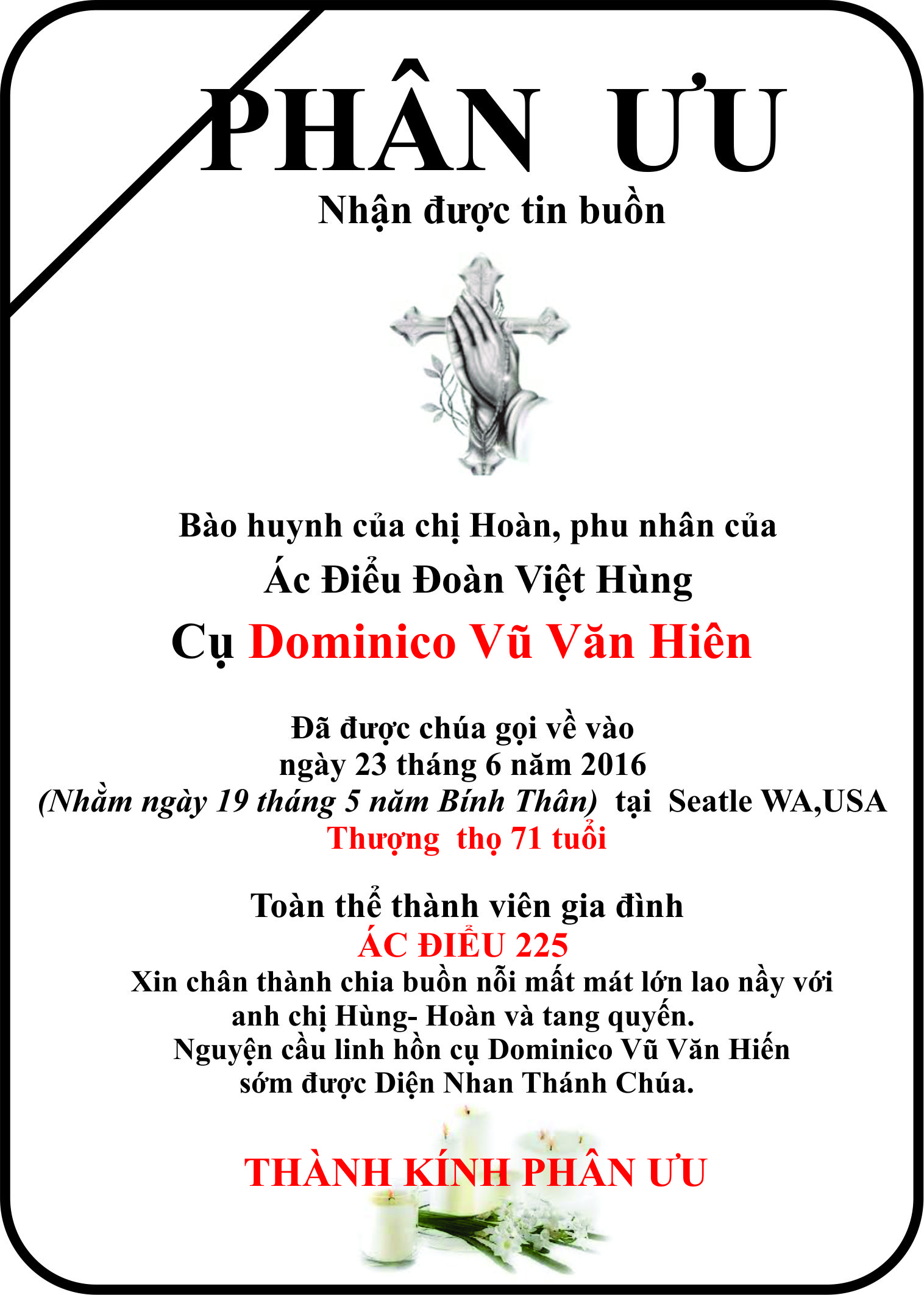 PHÂN ƯU

Nhận được tin buồn

Bào huynh của chị Hoàn, phu nhân của

Ác Điểu Đoàn Việt Hùng

Cụ Dominico Vũ Văn Hiên

Đã được chúa gọi về vào
ngày 23 tháng 6 năm 2016
(Nhằm ngày 19 tháng 5 năm Bính Thân) tại Seatle WA,USA
Thượng thọ 71 tuổi

Toàn thể thành viên gia đình
ÁC ĐIỂU 225
Xin chân thành chia buồn nỗi mất mát lớn lao nầy với anh chị Hùng- Hoàn và tang quyến.
Nguyện cầu linh hồn cụ Dominico Vũ Văn Hiến sớm được Diện Nhan Thánh Chúa.

THÀNH KÍNH PHÂN ƯU